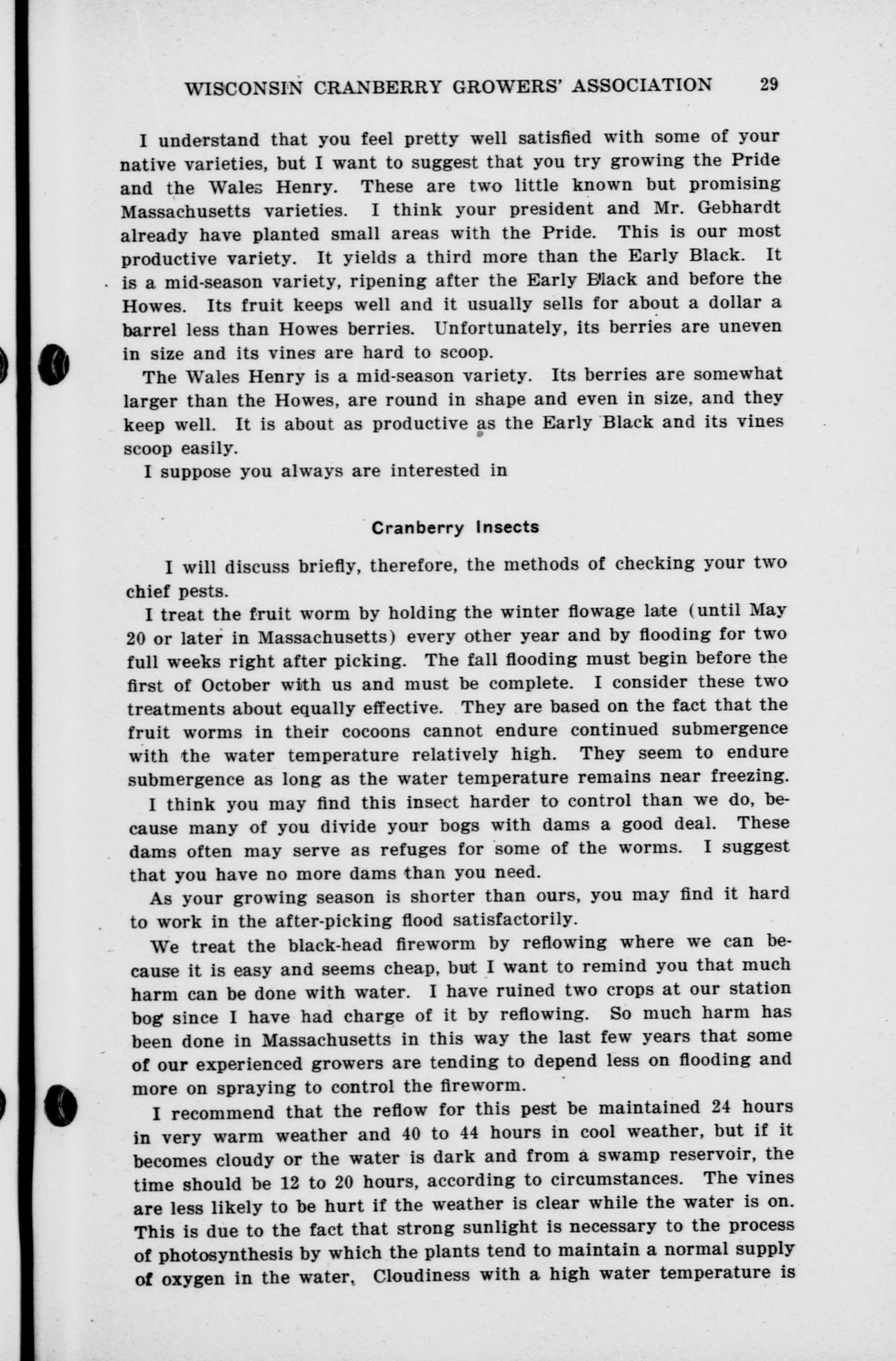 WISCONSIN CRANBERRY GROWERS' ASSOCIATION 29

I understand that you feel pretty well satisfied with some of your native varieties, but I want to suggest that you try growing the Pride and the Wales Henry. These are two little known but promising Massachusetts varieties. I think your president and Mr. Gebhardt already have planted small areas with the Pride. This is our most productive variety. It yields a third more than the Early Black. It is a mid-season variety, ripening after the Early Black and before the Howes. Its fruit keeps well and it usually sells for about a dollar a barrel less than Howes berries. Unfortunately, its berries are uneven in size and its vines are hard to scoop.

The Wales Henry is a mid-season variety. Its berries are somewhat larger than the Howes, are round in shape and even in size, and they keep well. It is about as productive as the Early Black and its vines scoop easily.

I suppose you always are interested in

Cranberry Insects

I will discuss briefly, therefore, the methods of checking your two chief pests.

I treat the fruit worm by holding the winter flowage late (until May 20 or later in Massachusetts) every other year and by flooding for two full weeks right after picking. The fall flooding must begin before the first of October with us and must be complete. I consider these two treatments about equally effective. They are based on the fact that the fruit worms in their cocoons cannot endure continued submergence with the water temperature relatively high. They seem to endure submergence as long as the water temperature remains near freezing.

I think you may find this insect harder to control than we do, because many of you divide your bogs with dams a good deal. These dams often may serve as refuges for some of the worms. I suggest that you have no more dams than you need.

As your growing season is shorter than ours, you may find it hard to work in the after-picking flood satisfactorily.

We treat the black-head fireworm by reflowing where we can because it is easy and seems cheap, but I want to remind you that much harm can be done with water. I have ruined two crops at our station bog since I have had charge of it by reflowing. So much harm has been done in Massachusetts in this way the last few years that some of our experienced growers are tending to depend less on flooding and more on spraying to control the fireworm.

I recommend that the reflow for this pest be maintained 24 hours in very warm weather and 40 to 44 hours in cool weather, but if it becomes cloudy or the water is dark and from a swamp reservoir, the time should be 12 to 20 hours, according to circumstances. The vines are less likely to be hurt if the weather is clear while the water is on. This is due to the fact that strong sunlight is necessary to the process of photosynthesis by which the plants tend to maintain a normal supply of oxygen in the water, Cloudiness with a high water temperature is